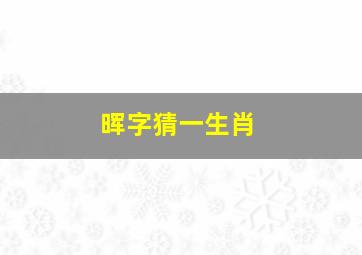 晖字猜一生肖